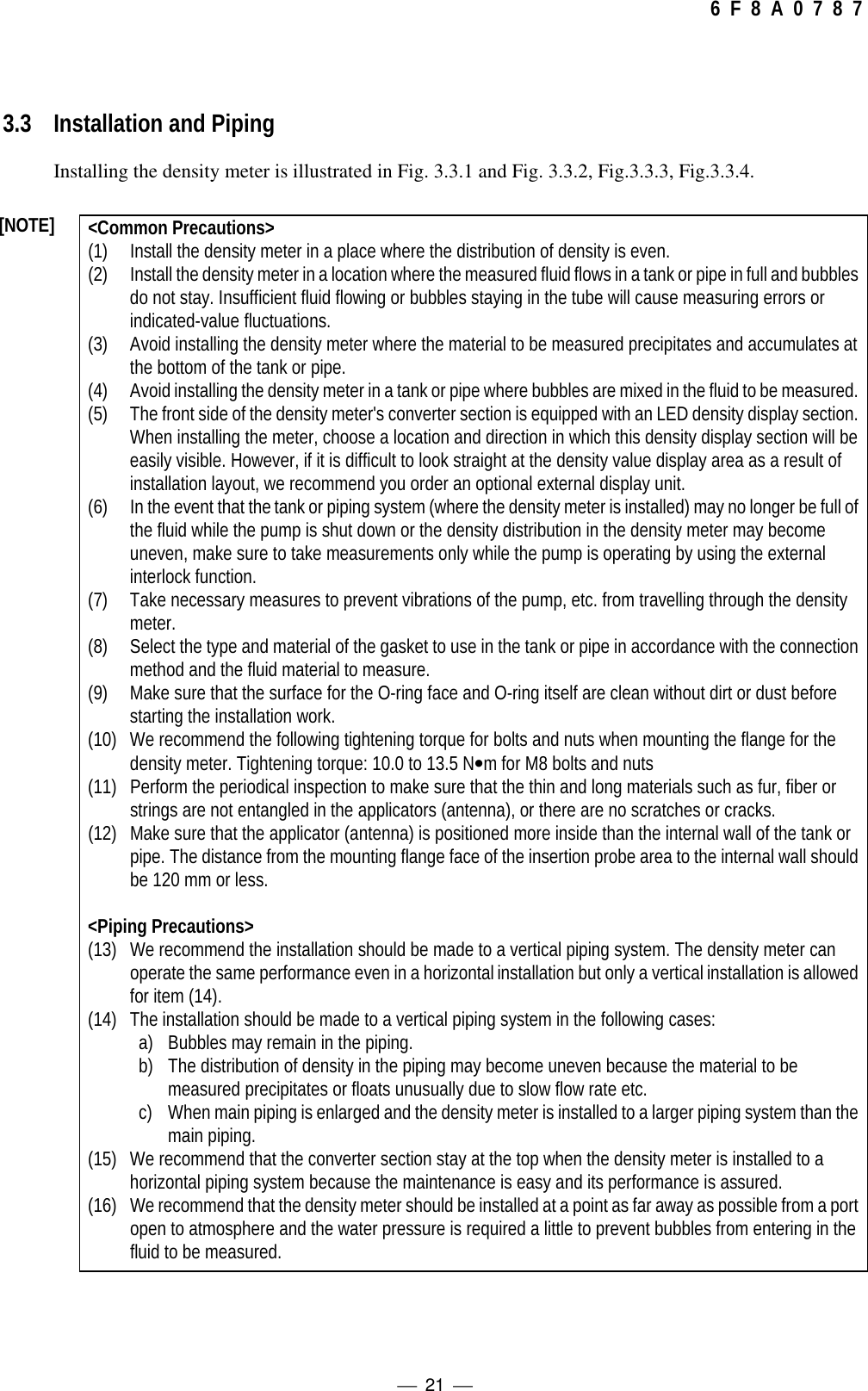 6 F 8 A 0 7 8 7

3.3 Installation and Piping

Installing the density meter is illustrated in Fig. 3.3.1 and Fig. 3.3.2, Fig.3.3.3, Fig.3.3.4.

[NOTE]

<Common Precautions>
(1) Install the density meter in a place where the distribution of density is even.
(2) Install the density meter in a location where the measured fluid flows in a tank or pipe in full and bubbles do not stay. Insufficient fluid flowing or bubbles staying in the tube will cause measuring errors or indicated-value fluctuations.
(3) Avoid installing the density meter where the material to be measured precipitates and accumulates at the bottom of the tank or pipe.
(4) Avoid installing the density meter in a tank or pipe where bubbles are mixed in the fluid to be measured.
(5) The front side of the density meter's converter section is equipped with an LED density display section. When installing the meter, choose a location and direction in which this density display section will be easily visible. However, if it is difficult to look straight at the density value display area as a result of installation layout, we recommend you order an optional external display unit.
(6) In the event that the tank or piping system (where the density meter is installed) may no longer be full of the fluid while the pump is shut down or the density distribution in the density meter may become uneven, make sure to take measurements only while the pump is operating by using the external interlock function.
(7) Take necessary measures to prevent vibrations of the pump, etc. from travelling through the density meter.
(8) Select the type and material of the gasket to use in the tank or pipe in accordance with the connection method and the fluid material to measure.
(9) Make sure that the surface for the O-ring face and O-ring itself are clean without dirt or dust before starting the installation work.
(10) We recommend the following tightening torque for bolts and nuts when mounting the flange for the density meter. Tightening torque: 10.0 to 13.5 N•m for M8 bolts and nuts
(11) Perform the periodical inspection to make sure that the thin and long materials such as fur, fiber or strings are not entangled in the applicators (antenna), or there are no scratches or cracks.
(12) Make sure that the applicator (antenna) is positioned more inside than the internal wall of the tank or pipe. The distance from the mounting flange face of the insertion probe area to the internal wall should be 120 mm or less.

<Piping Precautions>
(13) We recommend the installation should be made to a vertical piping system. The density meter can operate the same performance even in a horizontal installation but only a vertical installation is allowed for item (14).
(14) The installation should be made to a vertical piping system in the following cases:
a) Bubbles may remain in the piping.
b) The distribution of density in the piping may become uneven because the material to be measured precipitates or floats unusually due to slow flow rate etc.
c) When main piping is enlarged and the density meter is installed to a larger piping system than the main piping.
(15) We recommend that the converter section stay at the top when the density meter is installed to a horizontal piping system because the maintenance is easy and its performance is assured.
(16) We recommend that the density meter should be installed at a point as far away as possible from a port open to atmosphere and the water pressure is required a little to prevent bubbles from entering in the fluid to be measured.

— 21 —